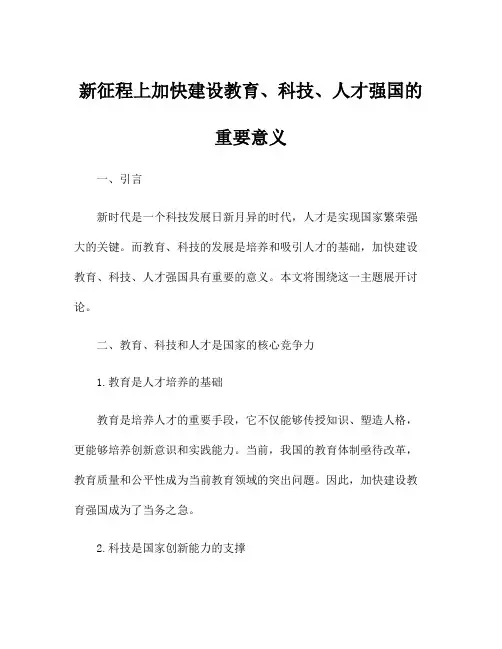 新征程上加快建设教育、科技、人才强国的重要意义

一、引言

新时代是一个科技发展日新月异的时代，人才是实现国家繁荣强大的关键。而教育、科技的发展是培养和吸引人才的基础，加快建设教育、科技、人才强国具有重要的意义。本文将围绕这一主题展开讨论。

二、教育、科技和人才是国家的核心竞争力

1.教育是人才培养的基础

教育是培养人才的重要手段，它不仅能够传授知识、塑造人格，更能够培养创新意识和实践能力。当前，我国的教育体制亟待改革，教育质量和公平性成为当前教育领域的突出问题。因此，加快建设教育强国成为了当务之急。

2.科技是国家创新能力的支撑